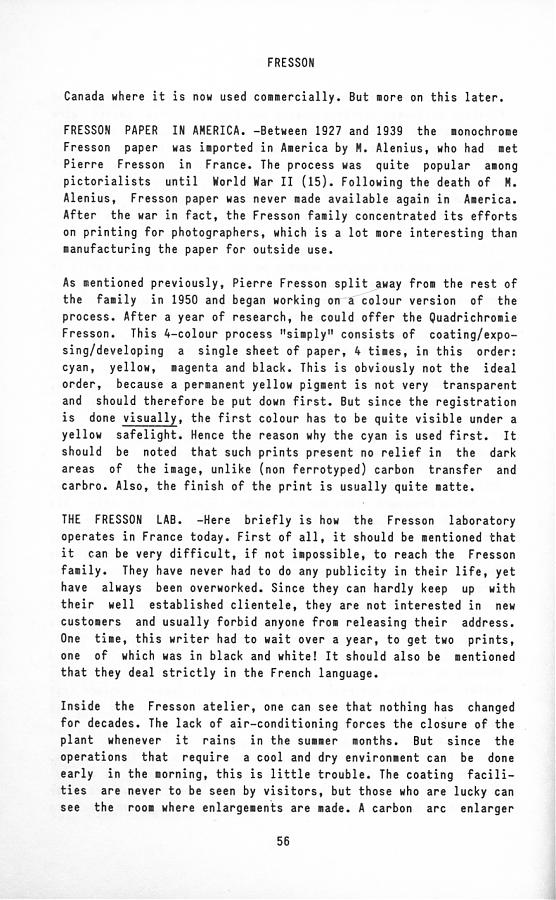 FRESSON

Canada where it is now used commercially. But more on this later.

FRESSON PAPER IN AMERICA. -Between 1927 and 1939 the monochrome Fresson paper was imported in America by M. Alenius, who had met Pierre Fresson in France. The process was quite popular among pictorialists until World War II (15). Following the death of M. Alenius, Fresson paper was never made available again in America. After the war in fact, the Fresson family concentrated its efforts on printing for photographers, which is a lot more interesting than manufacturing the paper for outside use.

As mentioned previously, Pierre Fresson split away from the rest of the family in 1950 and began working on a colour version of the process. After a year of research, he could offer the Quadrichromie Fresson. This 4-colour process "simply" consists of coating/exposing/developing a single sheet of paper, 4 times, in this order: cyan, yellow, magenta and black. This is obviously not the ideal order, because a permanent yellow pigment is not very transparent and should therefore be put down first. But since the registration is done visually, the first colour has to be quite visible under a yellow safelight. Hence the reason why the cyan is used first. It should be noted that such prints present no relief in the dark areas of the image, unlike (non ferrotyped) carbon transfer and carbro. Also, the finish of the print is usually quite matte.

THE FRESSON LAB. -Here briefly is how the Fresson laboratory operates in France today. First of all, it should be mentioned that it can be very difficult, if not impossible, to reach the Fresson family. They have never had to do any publicity in their life, yet have always been overworked. Since they can hardly keep up with their well established clientele, they are not interested in new customers and usually forbid anyone from releasing their address. One time, this writer had to wait over a year, to get two prints, one of which was in black and white! It should also be mentioned that they deal strictly in the French language.

Inside the Fresson atelier, one can see that nothing has changed for decades. The lack of air-conditioning forces the closure of the plant whenever it rains in the summer months. But since the operations that require a cool and dry environment can be done early in the morning, this is little trouble. The coating facilities are never to be seen by visitors, but those who are lucky can see the room where enlargements are made. A carbon arc enlarger

56